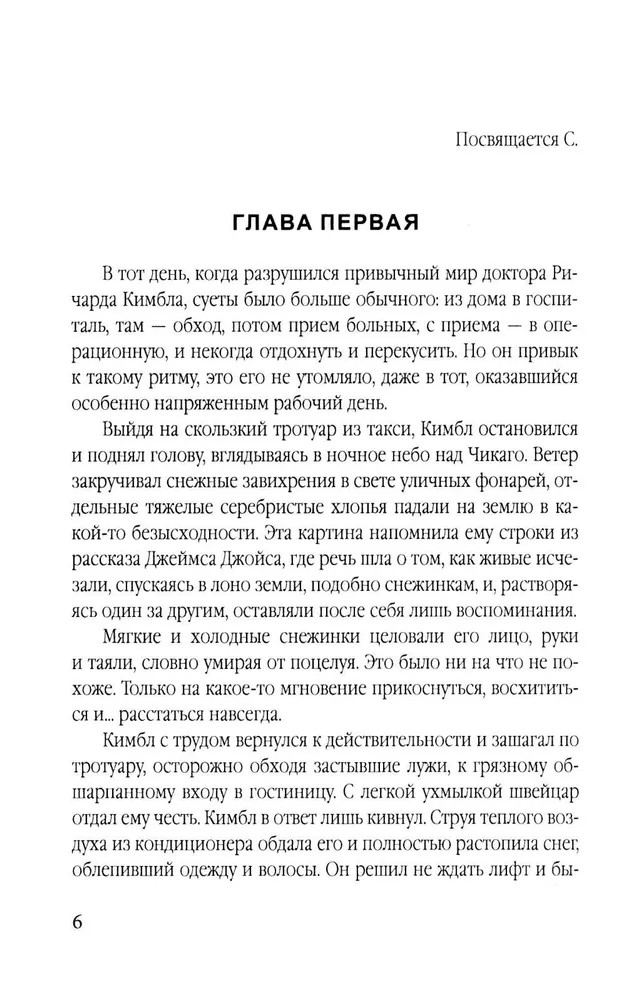 Посвящается С.

ГЛАВА ПЕРВАЯ

В тот день, когда разрушился привычный мир доктора Ричарда Кимбла, суеты было больше обычного: из дома в госпиталь, там — обход, потом прием больных, с приема — в операционную, и некогда отдохнуть и перекусить. Но он привык к такому ритму, это его не утомляло, даже в тот, оказавшийся особенно напряженным рабочий день.

Выйдя на скользкий тротуар из такси, Кимбл остановился и поднял голову, вглядываясь в ночное небо над Чикаго. Ветер закручивал снежные завихрения в свете уличных фонарей, отдельные тяжелые серебристые хлопья падали на землю в какой-то безысходности. Эта картина напомнила ему строки из рассказа Джеймса Джойса, где речь шла о том, как живые исчезали, спускаясь в лоно земли, подобно снежинкам, и, растворяясь один за другим, оставляли после себя лишь воспоминания.

Мягкие и холодные снежинки целовали его лицо, руки и таяли, словно умирая от поцелуя. Это было ни на что не похоже. Только на какое-то мгновение прикоснуться, восхититься и... расстаться навсегда.

Кимбл с трудом вернулся к действительности и зашагал по тротуару, осторожно обходя застывшие лужи, к грязному обшарпанному входу в гостиницу. С легкой ухмылкой швейцар отдал ему честь. Кимбл в ответ лишь кивнул. Струя теплого воздуха из кондиционера обдала его и полностью растопила снег, облепивший одежду и волосы. Он решил не ждать лифт и бы-

6